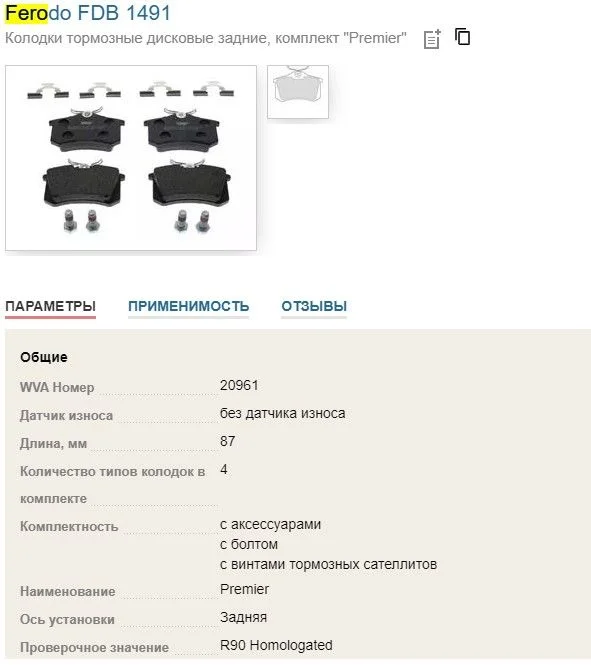 Ferodo FDB 1491
Колодки тормозные дисковые задние, комплект "Premier"

ПАРАМЕТРЫ ПРИМЕНИМОСТЬ ОТЗЫВЫ

Общие

| | |
|---|---|
| WVA Номер | 20961 |
| Датчик износа | без датчика износа |
| Длина, мм | 87 |
| Количество типов колодок в комплекте | 4 |
| Комплектность | с аксессуарами с болтом с винтами тормозных сателлитов |
| Наименование | Premier |
| Ось установки | Задняя |
| Проверочное значение | R90 Homologated |